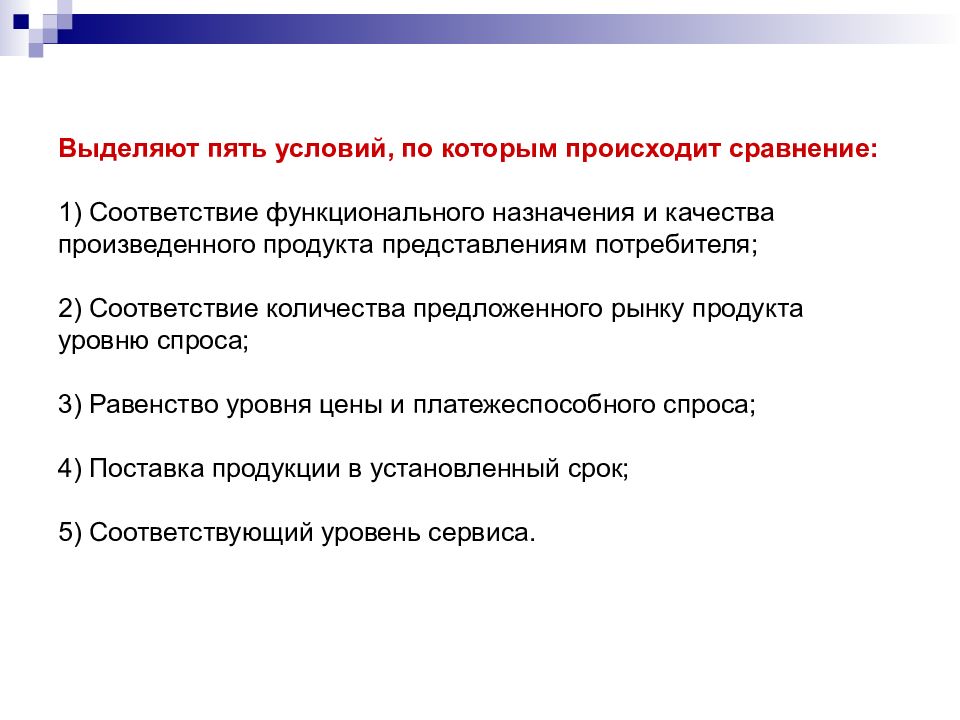 Выделяют пять условий, по которым происходит сравнение:

1) Соответствие функционального назначения и качества произведенного продукта представлениям потребителя;

2) Соответствие количества предложенного рынку продукта уровню спроса;

3) Равенство уровня цены и платежеспособного спроса;

4) Поставка продукции в установленный срок;

5) Соответствующий уровень сервиса.